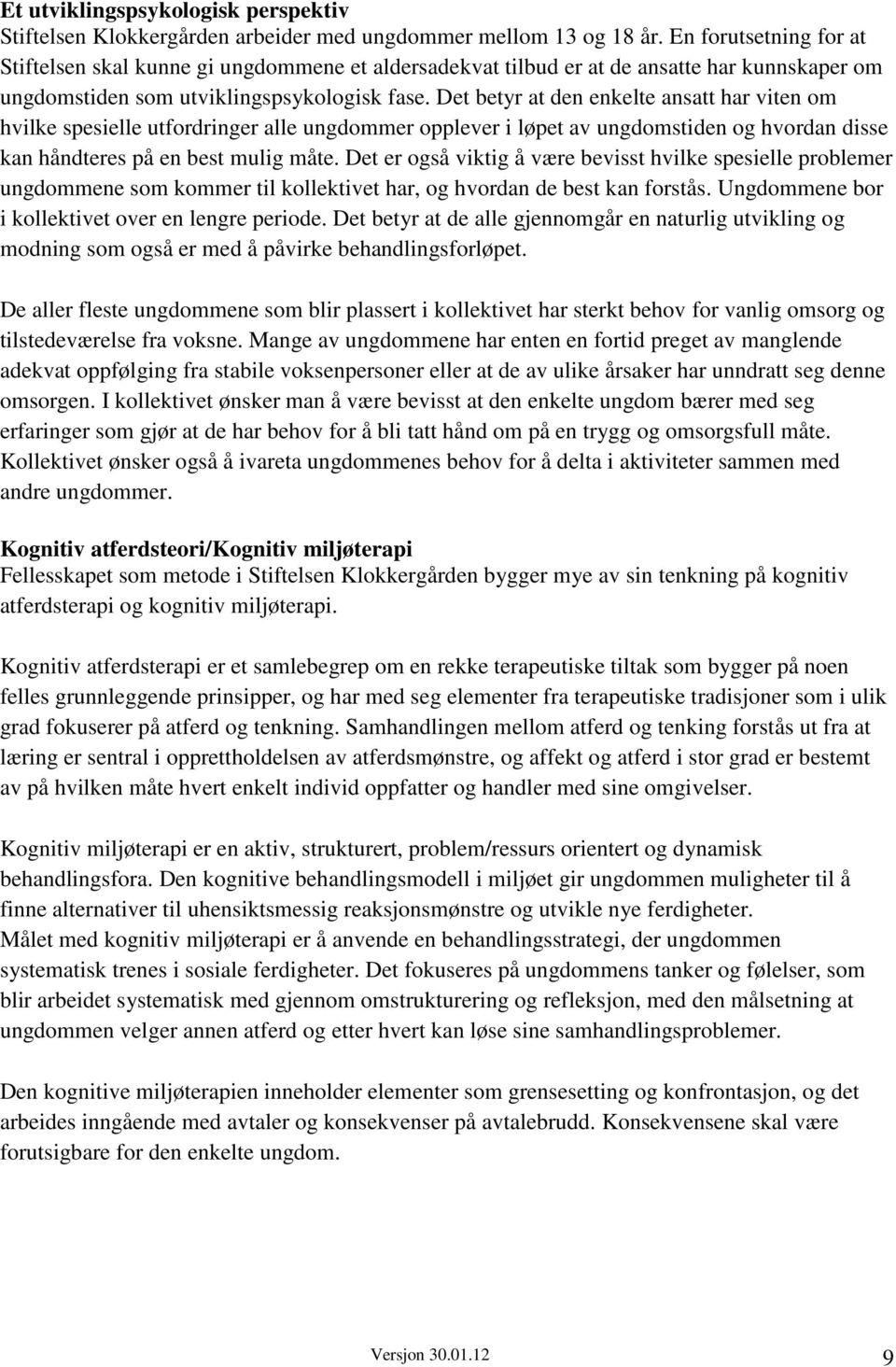 Et utviklingspsykologisk perspektiv
Stiftelsen Klokkergården arbeider med ungdommer mellom 13 og 18 år. En forutsetning for at Stiftelsen skal kunne gi ungdommene et aldersadekvat tilbud er at de ansatte har kunnskaper om ungdomstiden som utviklingspsykologisk fase. Det betyr at den enkelte ansatt har viten om hvilke spesielle utfordringer alle ungdommer opplever i løpet av ungdomstiden og hvordan disse kan håndteres på en best mulig måte. Det er også viktig å være bevisst hvilke spesielle problemer ungdommene som kommer til kollektivet har, og hvordan de best kan forstås. Ungdommene bor i kollektivet over en lengre periode. Det betyr at de alle gjennomgår en naturlig utvikling og modning som også er med å påvirke behandlingsforløpet.

De aller fleste ungdommene som blir plassert i kollektivet har sterkt behov for vanlig omsorg og tilstedeværelse fra voksne. Mange av ungdommene har enten en fortid preget av manglende adekvat oppfølging fra stabile voksenpersoner eller at de av ulike årsaker har unndratt seg denne omsorgen. I kollektivet ønsker man å være bevisst at den enkelte ungdom bærer med seg erfaringer som gjør at de har behov for å bli tatt hånd om på en trygg og omsorgsfull måte. Kollektivet ønsker også å ivareta ungdommenes behov for å delta i aktiviteter sammen med andre ungdommer.

Kognitiv atferdsteori/Kognitiv miljøterapi
Fellesskapet som metode i Stiftelsen Klokkergården bygger mye av sin tenkning på kognitiv atferdsterapi og kognitiv miljøterapi.

Kognitiv atferdsterapi er et samlebegrep om en rekke terapeutiske tiltak som bygger på noen felles grunnleggende prinsipper, og har med seg elementer fra terapeutiske tradisjoner som i ulik grad fokuserer på atferd og tenkning. Samhandlingen mellom atferd og tenking forstås ut fra at læring er sentral i opprettholdelsen av atferdsmønstre, og affekt og atferd i stor grad er bestemt av på hvilken måte hvert enkelt individ oppfatter og handler med sine omgivelser.

Kognitiv miljøterapi er en aktiv, strukturert, problem/ressurs orientert og dynamisk behandlingsfora. Den kognitive behandlingsmodell i miljøet gir ungdommen muligheter til å finne alternativer til uhensiktsmessig reaksjonsmønstre og utvikle nye ferdigheter.
Målet med kognitiv miljøterapi er å anvende en behandlingsstrategi, der ungdommen systematisk trenes i sosiale ferdigheter. Det fokuseres på ungdommens tanker og følelser, som blir arbeidet systematisk med gjennom omstrukturering og refleksjon, med den målsetning at ungdommen velger annen atferd og etter hvert kan løse sine samhandlingsproblemer.

Den kognitive miljøterapien inneholder elementer som grensesetting og konfrontasjon, og det arbeides inngående med avtaler og konsekvenser på avtalebrudd. Konsekvensene skal være forutsigbare for den enkelte ungdom.

Versjon 30.01.12
9